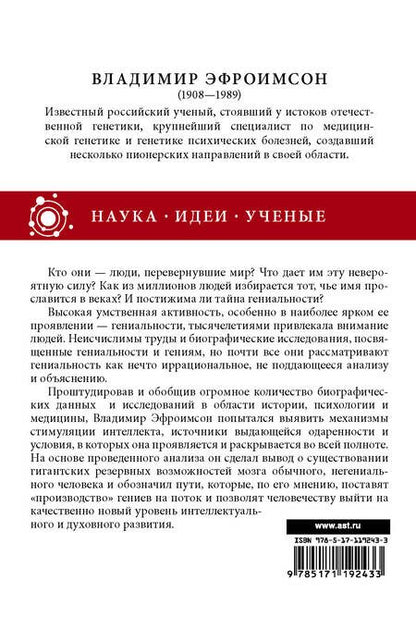 ВЛАДИМИР ЭФРОИМСОН
(1908—1989)

Известный российский ученый, стоявший у истоков отечественной генетики, крупнейший специалист по медицинской генетике и генетике психических болезней, создавший несколько пионерских направлений в своей области.

НАУКА · ИДЕИ · УЧЕНЫЕ

Кто они — люди, перевернувшие мир? Что дает им эту невероятную силу? Как из миллионов людей избирается тот, чье имя прославится в веках? И постижима ли тайна гениальности?

Высокая умственная активность, особенно в наиболее ярком ее проявлении — гениальности, тысячелетиями привлекала внимание людей. Неисчислимы труды и биографические исследования, посвященные гениальности и гениям, но почти все они рассматривают гениальность как нечто иррациональное, не поддающееся анализу и объяснению.

Проштудировав и обобщив огромное количество биографических данных и исследований в области истории, психологии и медицины, Владимир Эфроимсон попытался выявить механизмы стимуляции интеллекта, источники выдающейся одаренности и условия, в которых она проявляется и раскрывается во всей полноте. На основе проведенного анализа он сделал вывод о существовании гигантских резервных возможностей мозга обычного, негениального человека и обозначил пути, которые, по его мнению, поставят «производство» гениев на поток и позволят человечеству выйти на качественно новый уровень интеллектуального и духовного развития.

www.ast.ru

ISBN 978-5-17-119243-3

9 785171 192433